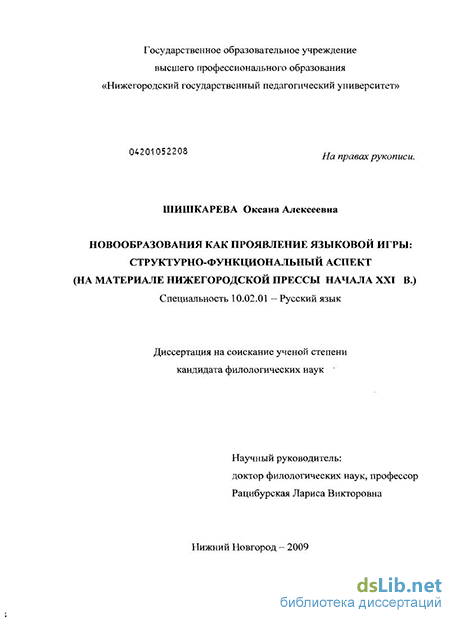 Государственное образовательное учреждение
высшего профессионального образования
«Нижегородский государственный педагогический университет»

04201052208

На правах рукописи.

ШИШКАРЕВА Оксана Алексеевна

НОВООБРАЗОВАНИЯ КАК ПРОЯВЛЕНИЕ ЯЗЫКОВОЙ ИГРЫ:
СТРУКТУРНО-ФУНКЦИОНАЛЬНЫЙ АСПЕКТ
(НА МАТЕРИАЛЕ НИЖЕГОРОДСКОЙ ПРЕССЫ НАЧАЛА XXI В.)
Специальность 10.02.01 – Русский язык

Диссертация на соискание ученой степени
кандидата филологических наук

Научный руководитель:
доктор филологических наук, профессор
Рацибурская Лариса Викторовна

Нижний Новгород – 2009

dsLib.net
библиотека диссертаций